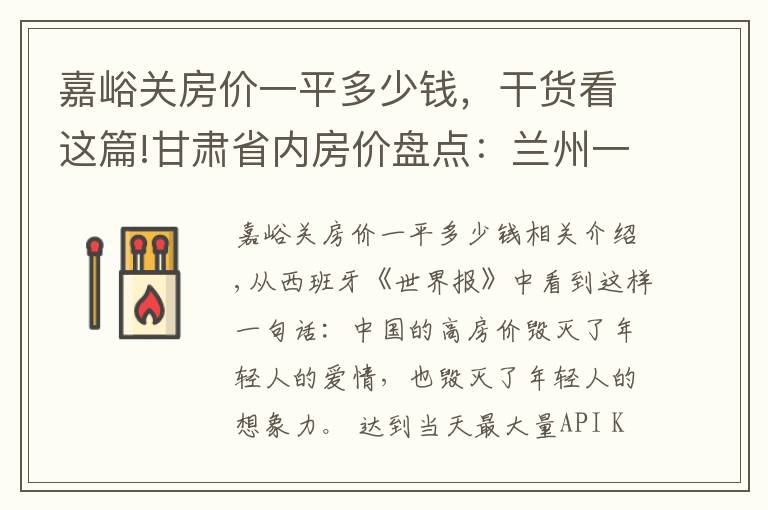 嘉峪关房价一平多少钱，干货看这篇!甘肃省内房价盘点：兰州一

嘉峪关房价一平多少钱相关介绍，从西班牙《世界报》中看到这样一句话：中国的高房价毁灭了年轻人的爱情，也毁灭了年轻人的想象力。 达到当天最大量API K